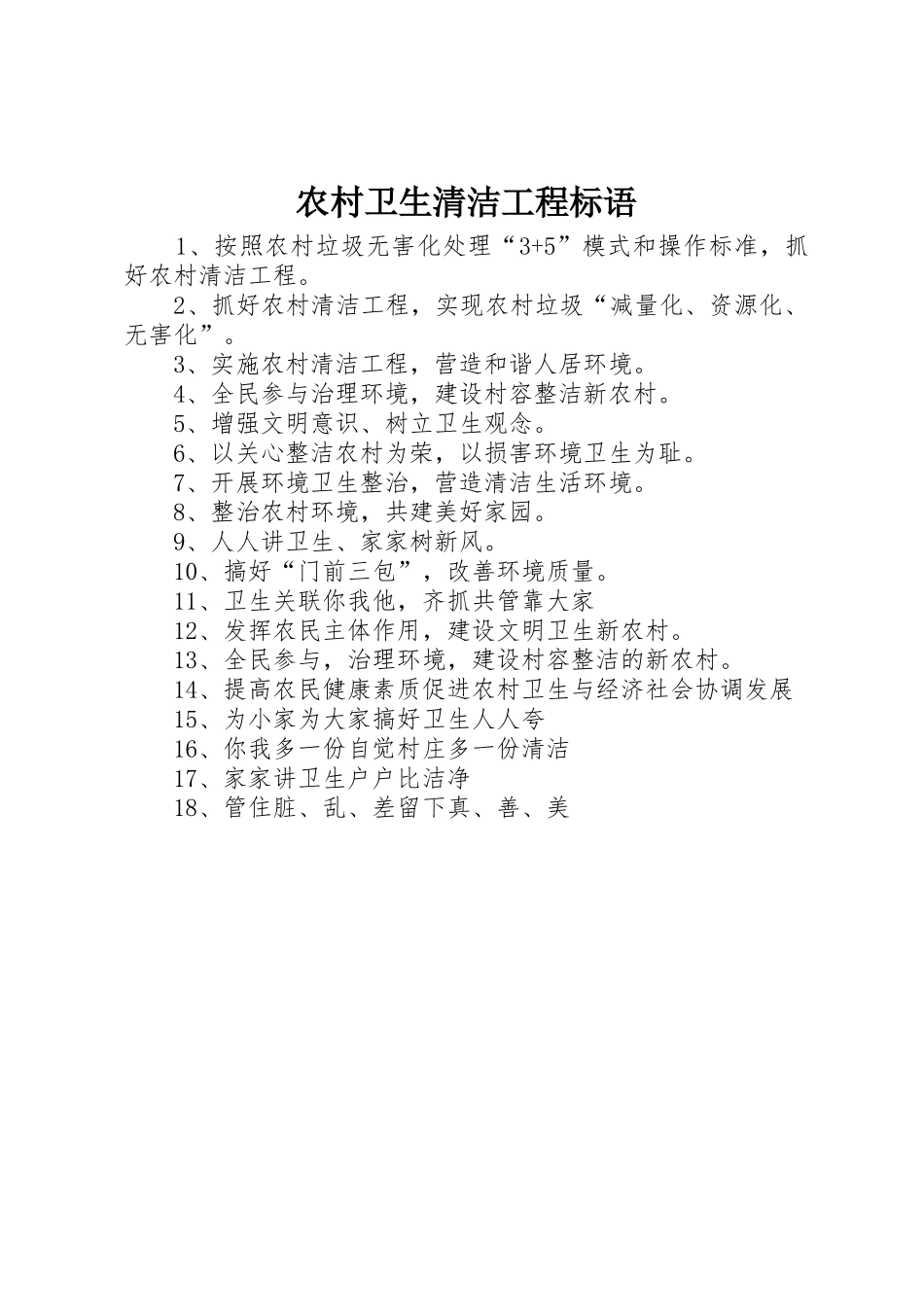 农村卫生清洁工程标语

1、按照农村垃圾无害化处理“3+5”模式和操作标准，抓好农村清洁工程。

2、抓好农村清洁工程，实现农村垃圾“减量化、资源化、无害化”。

3、实施农村清洁工程，营造和谐人居环境。

4、全民参与治理环境，建设村容整洁新农村。

5、增强文明意识、树立卫生观念。

6、以关心整洁农村为荣，以损害环境卫生为耻。

7、开展环境卫生整治，营造清洁生活环境。

8、整治农村环境，共建美好家园。

9、人人讲卫生、家家树新风。

10、搞好“门前三包”，改善环境质量。

11、卫生关联你我他，齐抓共管靠大家

12、发挥农民主体作用，建设文明卫生新农村。

13、全民参与，治理环境，建设村容整洁的新农村。

14、提高农民健康素质促进农村卫生与经济社会协调发展

15、为小家为大家搞好卫生人人夸

16、你我多一份自觉村庄多一份清洁

17、家家讲卫生户户比洁净

18、管住脏、乱、差留下真、善、美